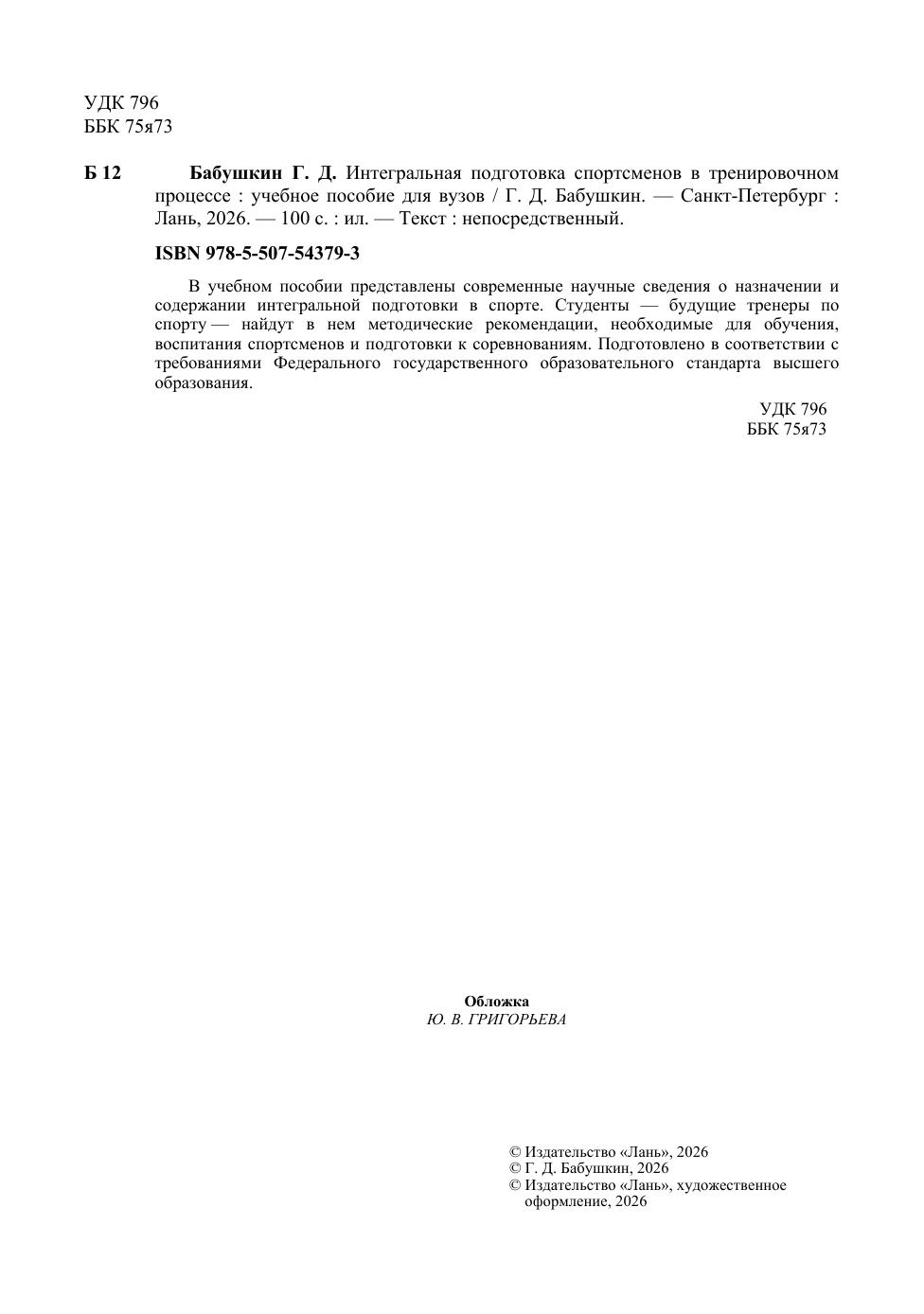 УДК 796
ББК 75я73

Б 12

Бабушкин Г. Д. Интегральная подготовка спортсменов в тренировочном процессе : учебное пособие для вузов / Г. Д. Бабушкин. — Санкт-Петербург : Лань, 2026. — 100 с. : ил. — Текст : непосредственный.

ISBN 978-5-507-54379-3

В учебном пособии представлены современные научные сведения о назначении и содержании интегральной подготовки в спорте. Студенты — будущие тренеры по спорту — найдут в нем методические рекомендации, необходимые для обучения, воспитания спортсменов и подготовки к соревнованиям. Подготовлено в соответствии с требованиями Федерального государственного образовательного стандарта высшего образования.

УДК 796
ББК 75я73

Обложка
Ю. В. ГРИГОРЬЕВА

© Издательство «Лань», 2026
© Г. Д. Бабушкин, 2026
© Издательство «Лань», художественное оформление, 2026